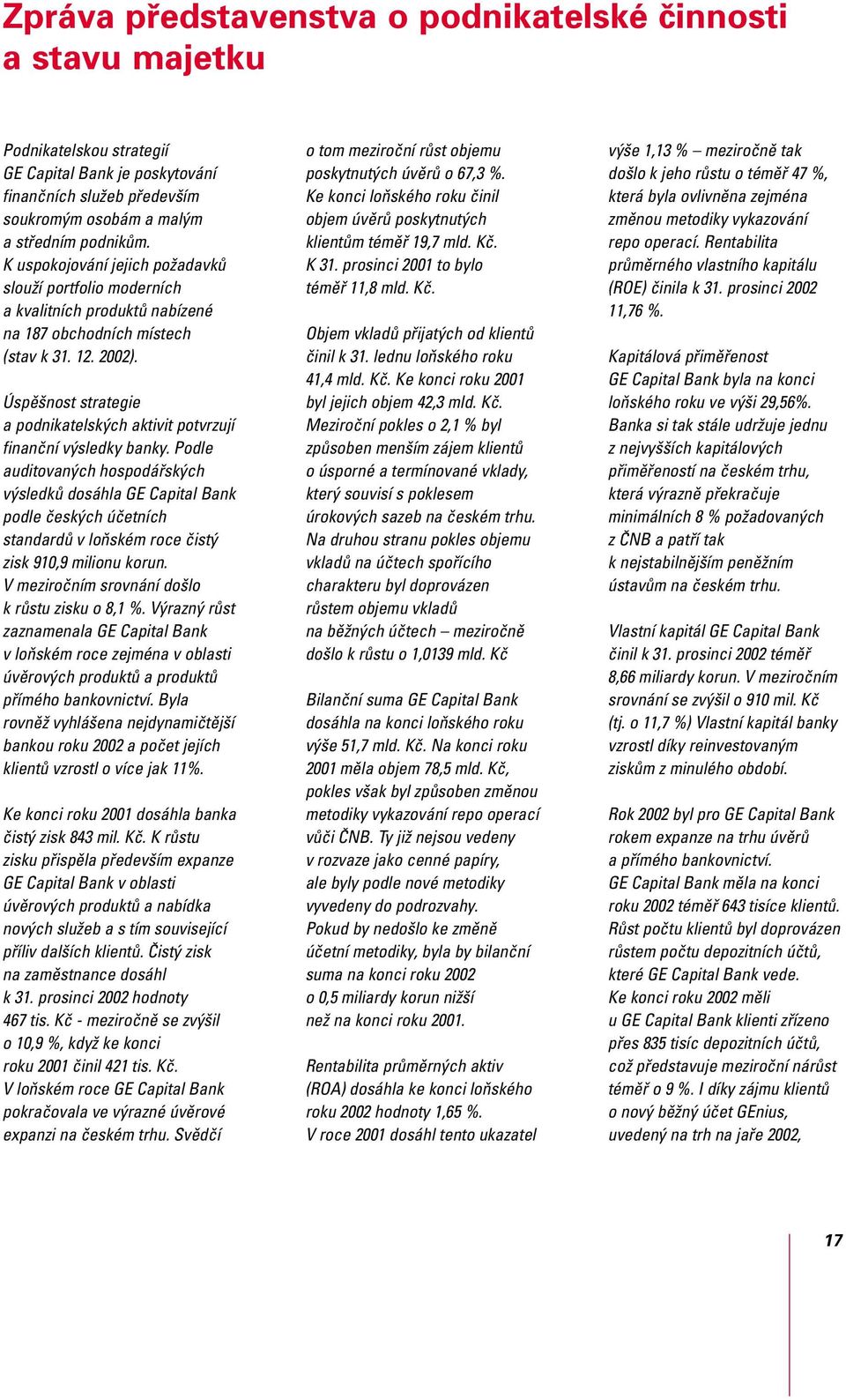 Zpráva představenstva o podnikatelské činnosti a stavu majetku

Podnikatelskou strategií GE Capital Bank je poskytování finančních služeb především soukromým osobám a malým a středním podnikům. K uspokojování jejich požadavků slouží portfolio moderních a kvalitních produktů nabízené na 187 obchodních místech (stav k 31. 12. 2002).

Úspěšnost strategie a podnikatelských aktivit potvrzují finanční výsledky banky. Podle auditovaných hospodářských výsledků dosáhla GE Capital Bank podle českých účetních standardů v loňském roce čistý zisk 910,9 milionu korun. V meziročním srovnání došlo k růstu zisku o 8,1 %. Výrazný růst zaznamenala GE Capital Bank v loňském roce zejména v oblasti úvěrových produktů a produktů přímého bankovnictví. Byla rovněž vyhlášena nejdynamičtější bankou roku 2002 a počet jejích klientů vzrostl o více jak 11%.

Ke konci roku 2001 dosáhla banka čistý zisk 843 mil. Kč. K růstu zisku přispěla především expanze GE Capital Bank v oblasti úvěrových produktů a nabídka nových služeb a s tím související příliv dalších klientů. Čistý zisk na zaměstnance dosáhl k 31. prosinci 2002 hodnoty 467 tis. Kč - meziročně se zvýšil o 10,9 %, když ke konci roku 2001 činil 421 tis. Kč. V loňském roce GE Capital Bank pokračovala ve výrazné úvěrové expanzi na českém trhu. Svědčí o tom meziroční růst objemu poskytnutých úvěrů o 67,3 %. Ke konci loňského roku činil objem úvěrů poskytnutých klientům téměř 19,7 mld. Kč. K 31. prosinci 2001 to bylo téměř 11,8 mld. Kč.

Objem vkladů přijatých od klientů činil k 31. lednu loňského roku 41,4 mld. Kč. Ke konci roku 2001 byl jejich objem 42,3 mld. Kč. Meziroční pokles o 2,1 % byl způsoben menším zájem klientů o úsporné a termínované vklady, který souvisí s poklesem úrokových sazeb na českém trhu. Na druhou stranu pokles objemu vkladů na účtech spořícího charakteru byl doprovázen růstem objemu vkladů na běžných účtech – meziročně došlo k růstu o 1,0139 mld. Kč

Bilanční suma GE Capital Bank dosáhla na konci loňského roku výše 51,7 mld. Kč. Na konci roku 2001 měla objem 78,5 mld. Kč, pokles však byl způsoben změnou metodiky vykazování repo operací vůči ČNB. Ty již nejsou vedeny v rozvaze jako cenné papíry, ale byly podle nové metodiky vyvedeny do podrozvahy. Pokud by nedošlo ke změně účetní metodiky, byla by bilanční suma na konci roku 2002 o 0,5 miliardy korun nižší než na konci roku 2001.

Rentabilita průměrných aktiv (ROA) dosáhla ke konci loňského roku 2002 hodnoty 1,65 %. V roce 2001 dosáhl tento ukazatel výše 1,13 % – meziročně tak došlo k jeho růstu o téměř 47 %, která byla ovlivněna zejména změnou metodiky vykazování repo operací. Rentabilita průměrného vlastního kapitálu (ROE) činila k 31. prosinci 2002 11,76 %.

Kapitálová přiměřenost GE Capital Bank byla na konci loňského roku ve výši 29,56%. Banka si tak stále udržuje jednu z nejvyšších kapitálových přiměřeností na českém trhu, která výrazně překračuje minimálních 8 % požadovaných z ČNB a patří tak k nejstabilnějším peněžním ústavům na českém trhu.

Vlastní kapitál GE Capital Bank činil k 31. prosinci 2002 téměř 8,66 miliardy korun. V meziročním srovnání se zvýšil o 910 mil. Kč (tj. o 11,7 %) Vlastní kapitál banky vzrostl díky reinvestovaným ziskům z minulého období.

Rok 2002 byl pro GE Capital Bank rokem expanze na trhu úvěrů a přímého bankovnictví. GE Capital Bank měla na konci roku 2002 téměř 643 tisíce klientů. Růst počtu klientů byl doprovázen růstem počtu depozitních účtů, které GE Capital Bank vede. Ke konci roku 2002 měli u GE Capital Bank klienti zřízeno přes 835 tisíc depozitních účtů, což představuje meziroční nárůst téměř o 9 %. I díky zájmu klientů o nový běžný účet GEnius, uvedený na trh na jaře 2002,

17